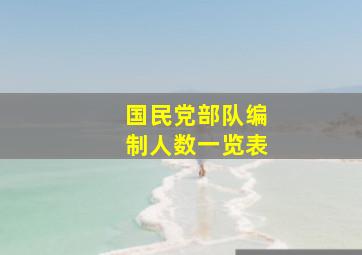 国民党部队编制人数一览表